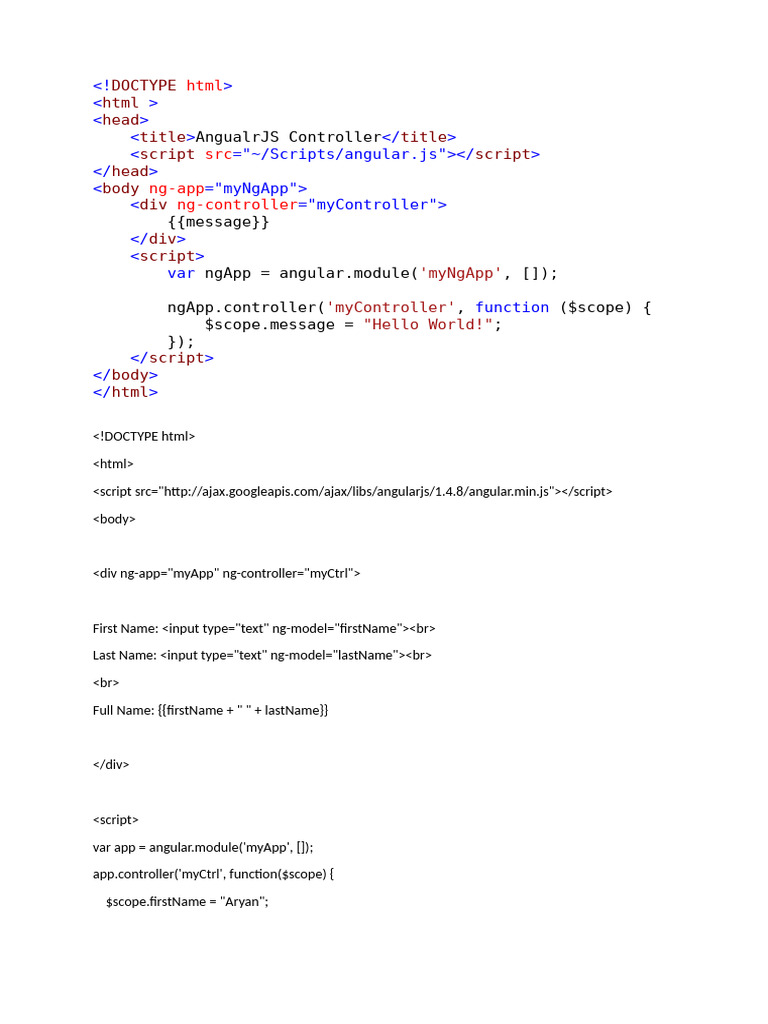 <!DOCTYPE html>
<html >
<head>
    <title>AngualrJS Controller</title>
    <script src="~/Scripts/angular.js"></script>
</head>
<body ng-app="myNgApp">
    <div ng-controller="myController">
        {{message}}
    </div>
    <script>
        var ngApp = angular.module('myNgApp', []);

        ngApp.controller('myController', function ($scope) {
            $scope.message = "Hello World!";
        });
    </script>
</body>
</html>

<!DOCTYPE html>

<html>

<script src="http://ajax.googleapis.com/ajax/libs/angularjs/1.4.8/angular.min.js"></script>

<body>

<div ng-app="myApp" ng-controller="myCtrl">

First Name: <input type="text" ng-model="firstName"><br>

Last Name: <input type="text" ng-model="lastName"><br>

<br>

Full Name: {{firstName + " " + lastName}}

</div>

<script>

var app = angular.module('myApp', []);

app.controller('myCtrl', function($scope) {

$scope.firstName = "Aryan";